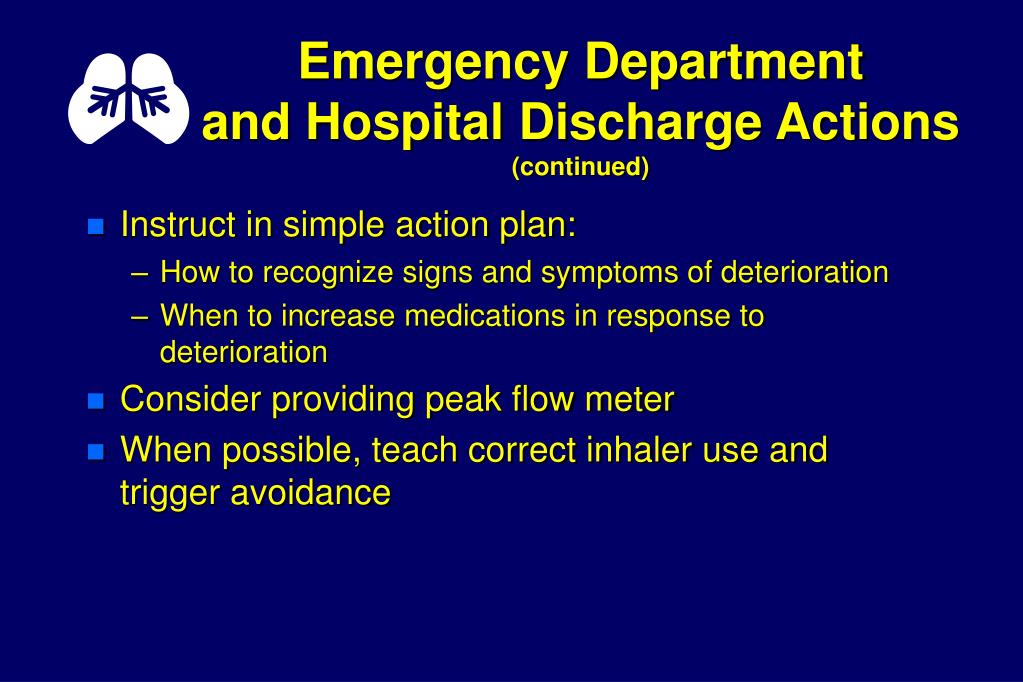 Emergency Department and Hospital Discharge Actions
(continued)

- Instruct in simple action plan:
  – How to recognize signs and symptoms of deterioration
  – When to increase medications in response to deterioration
- Consider providing peak flow meter
- When possible, teach correct inhaler use and trigger avoidance